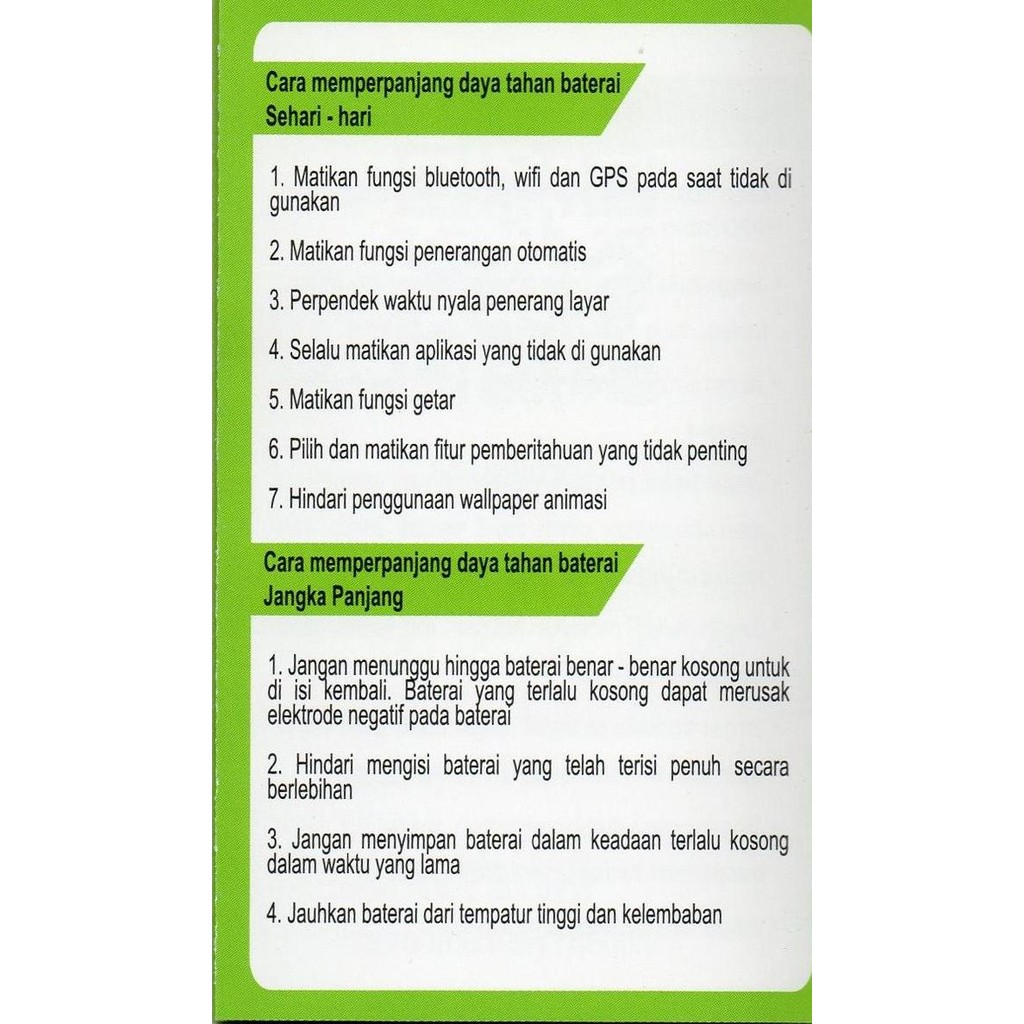 Cara memperpanjang daya tahan baterai
Sehari - hari

1. Matikan fungsi bluetooth, wifi dan GPS pada saat tidak di gunakan

2. Matikan fungsi penerangan otomatis

3. Perpendek waktu nyala penerang layar

4. Selalu matikan aplikasi yang tidak di gunakan

5. Matikan fungsi getar

6. Pilih dan matikan fitur pemberitahuan yang tidak penting

7. Hindari penggunaan wallpaper animasi

Cara memperpanjang daya tahan baterai
Jangka Panjang

1. Jangan menunggu hingga baterai benar - benar kosong untuk di isi kembali. Baterai yang terlalu kosong dapat merusak elektrode negatif pada baterai

2. Hindari mengisi baterai yang telah terisi penuh secara berlebihan

3. Jangan menyimpan baterai dalam keadaan terlalu kosong dalam waktu yang lama

4. Jauhkan baterai dari tempatur tinggi dan kelembaban